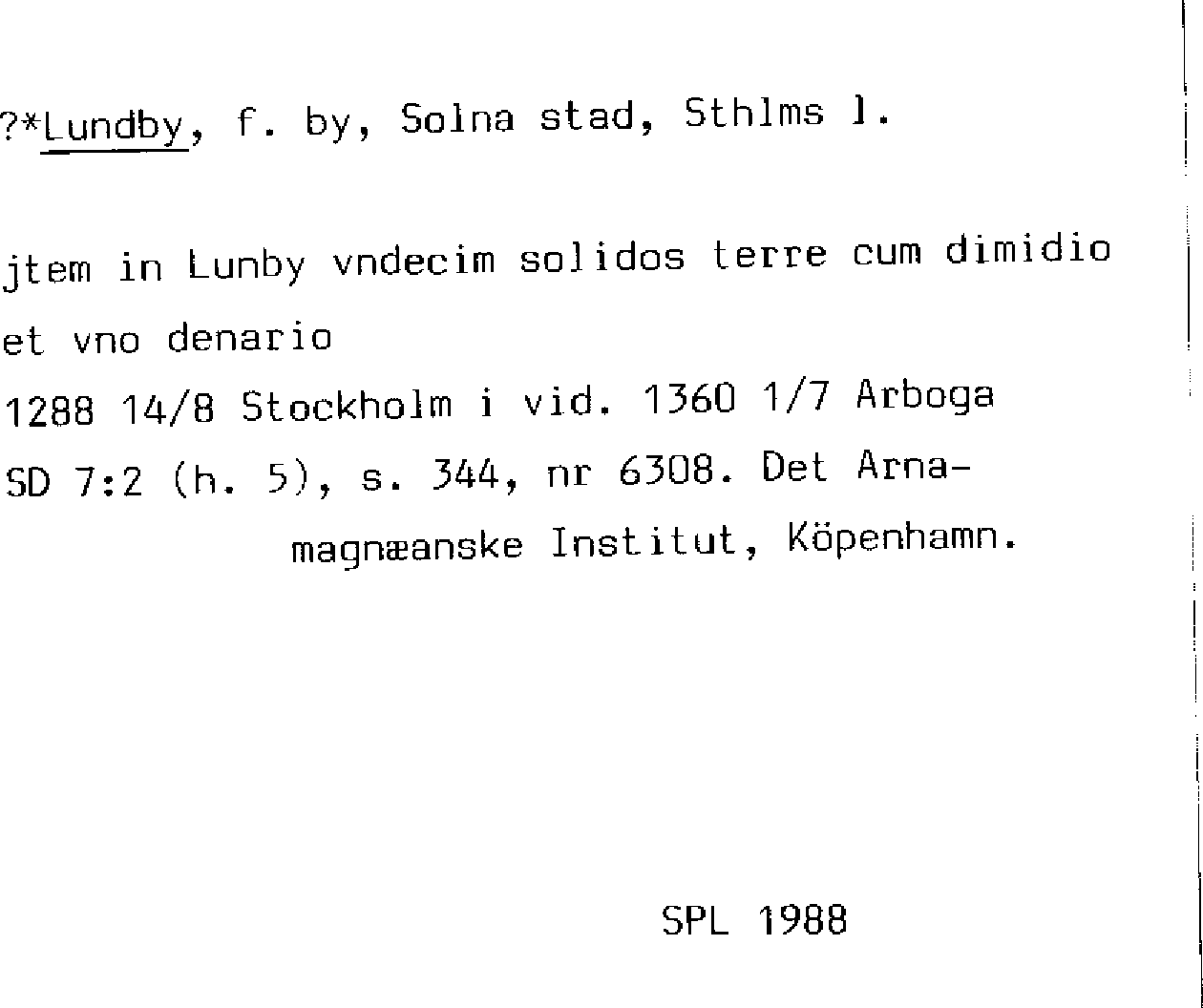 ?*Lundby, f. by, Solna stad, Sthlms l.

jtem in Lunby vndecim solidos terre cum dimidio et vno denario
1288 14/8 Stockholm i vid. 1360 1/7 Arboga
SD 7:2 (h. 5), s. 344, nr 6308. Det Arnamagnæanske Institut, Köpenhamn.

SPL 1988